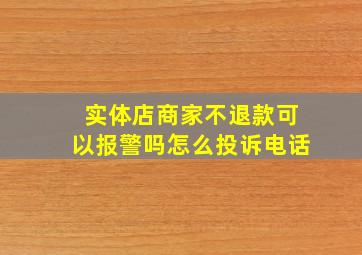 实体店商家不退款可以报警吗怎么投诉电话